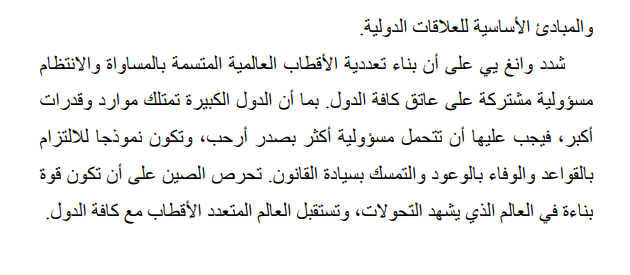 والمبادئ الأساسية للعلاقات الدولية.

شدد وانغ يي على أن بناء تعددية الأقطاب العالمية المتسمة بالمساواة والانتظام مسؤولية مشتركة على عاتق كافة الدول. بما أن الدول الكبيرة تمتلك موارد وقدرات أكبر، فيجب عليها أن تتحمل مسؤولية أكثر بصدر أرحب، وتكون نموذجا للالتزام بالقواعد والوفاء بالوعود والتمسك بسيادة القانون. تحرص الصين على أن تكون قوة بناءة في العالم الذي يشهد التحولات، وتستقبل العالم المتعدد الأقطاب مع كافة الدول.